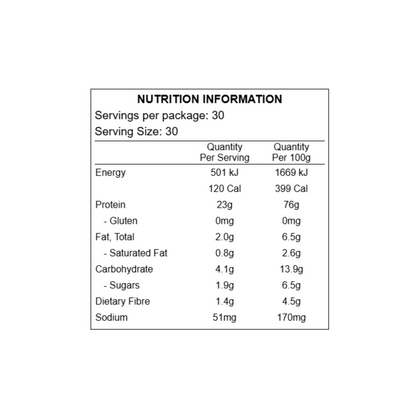 NUTRITION INFORMATION
Servings per package: 30
Serving Size: 30

|  | Quantity Per Serving | Quantity Per 100g |
|---|---|---|
| Energy | 501 kJ | 1669 kJ |
|  | 120 Cal | 399 Cal |
| Protein | 23g | 76g |
| - Gluten | 0mg | 0mg |
| Fat, Total | 2.0g | 6.5g |
| - Saturated Fat | 0.8g | 2.6g |
| Carbohydrate | 4.1g | 13.9g |
| - Sugars | 1.9g | 6.5g |
| Dietary Fibre | 1.4g | 4.5g |
| Sodium | 51mg | 170mg |